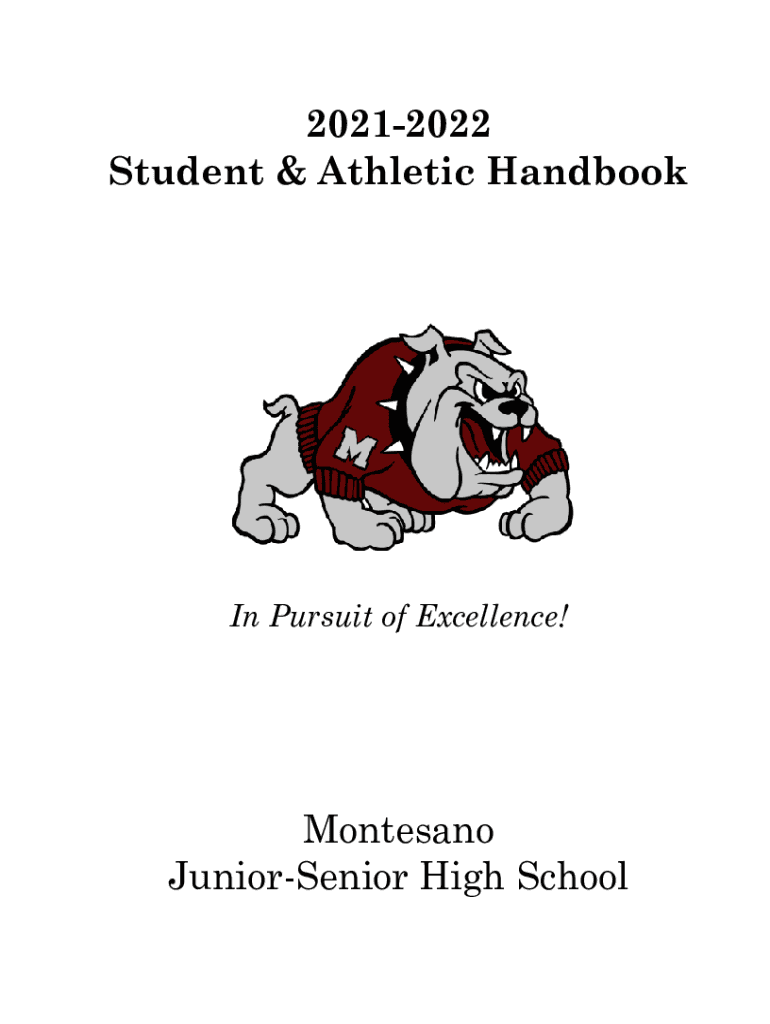 2021-2022
Student & Athletic Handbook

M

In Pursuit of Excellence!

Montesano
Junior-Senior High School